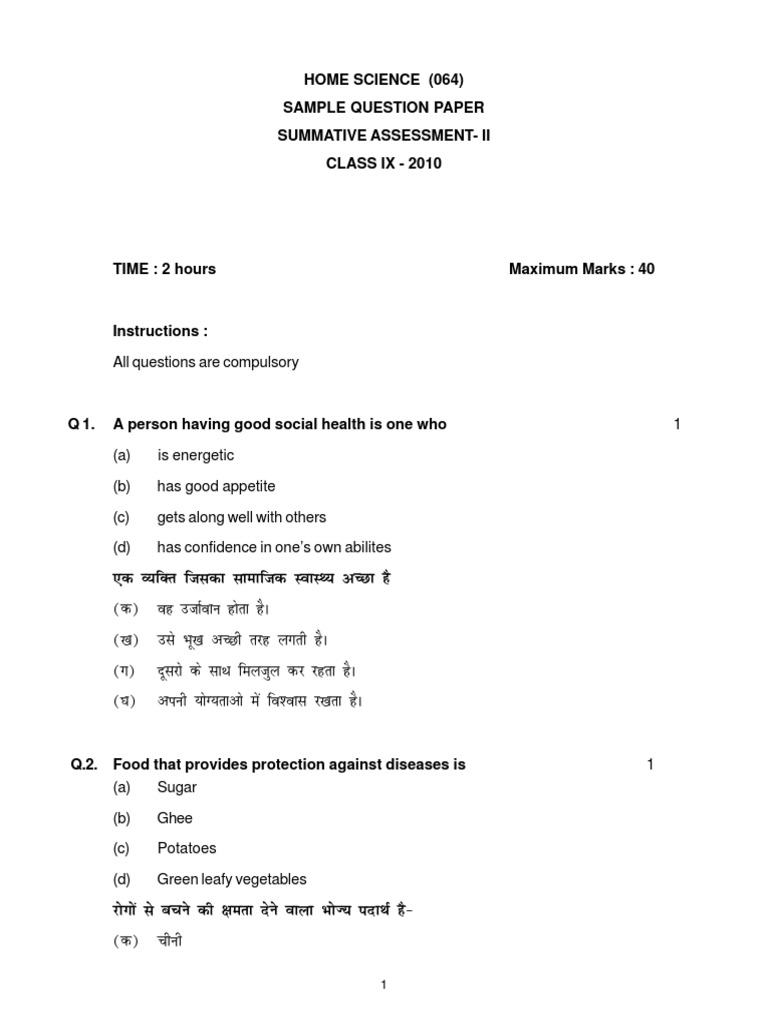 HOME SCIENCE (064)
SAMPLE QUESTION PAPER
SUMMATIVE ASSESSMENT- II
CLASS IX - 2010

TIME : 2 hours

Maximum Marks : 40

Instructions :

All questions are compulsory

Q 1. A person having good social health is one who 1

(a) is energetic

(b) has good appetite

(c) gets along well with others

(d) has confidence in one's own abilites

एक व्यक्ति जिसका सामाजिक स्वास्थ्य अच्छा है

(क) वह उर्जावान होता है।

(ख) उसे भूख अच्छी तरह लगती है।

(ग) दूसरो के साथ मिलजुल कर रहता है।

(घ) अपनी योग्यताओ में विश्वास रखता है।

Q.2. Food that provides protection against diseases is 1

(a) Sugar

(b) Ghee

(c) Potatoes

(d) Green leafy vegetables

रोगों से बचने की क्षमता देने वाला भोज्य पदार्थ है-

(क) चीनी

1